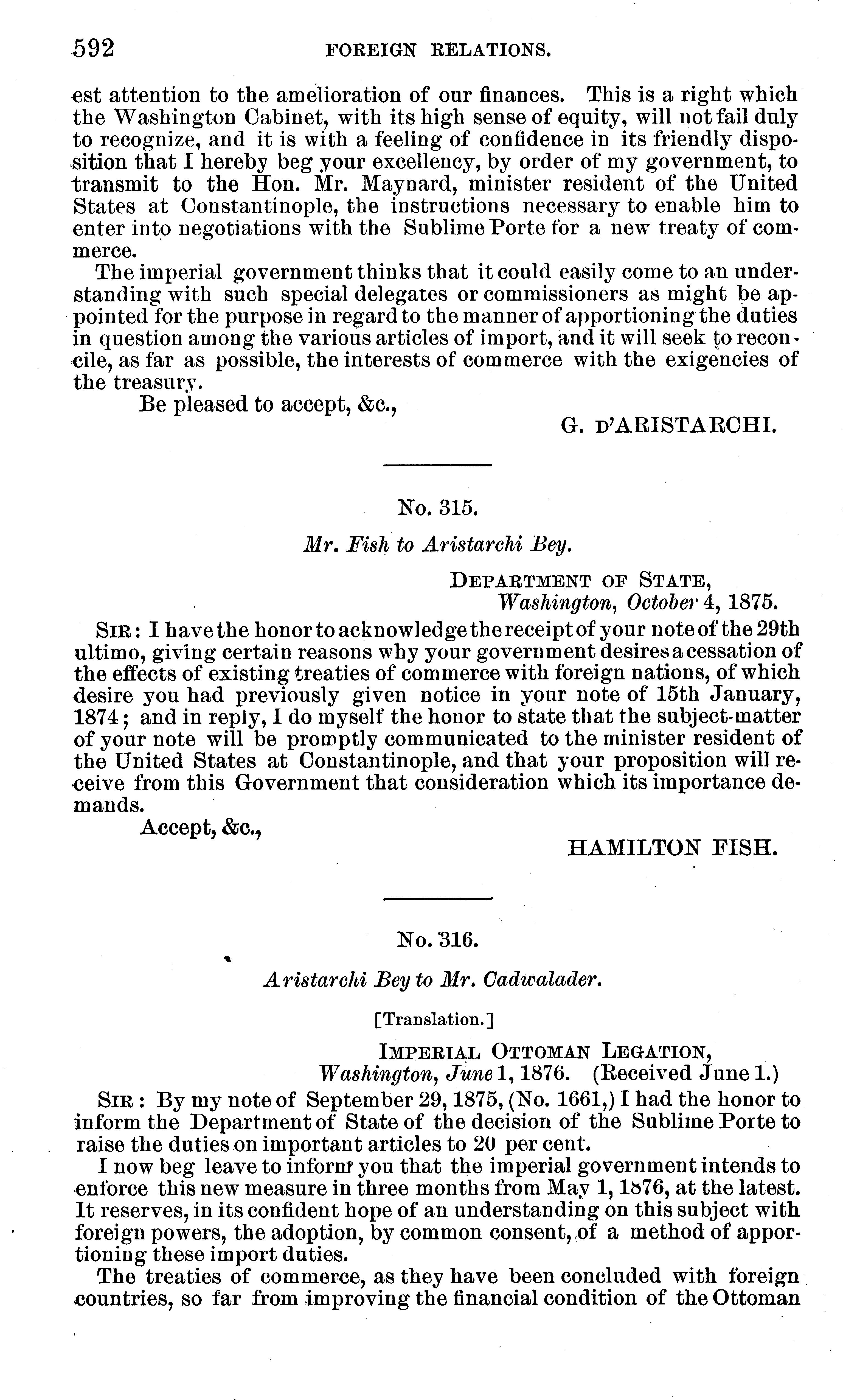 592 FOREIGN RELATIONS.

est attention to the amelioration of our finances. This is a right which the Washington Cabinet, with its high sense of equity, will not fail duly to recognize, and it is with a feeling of confidence in its friendly disposition that I hereby beg your excellency, by order of my government, to transmit to the Hon. Mr. Maynard, minister resident of the United States at Constantinople, the instructions necessary to enable him to enter into negotiations with the Sublime Porte for a new treaty of commerce.

The imperial government thinks that it could easily come to an understanding with such special delegates or commissioners as might be appointed for the purpose in regard to the manner of apportioning the duties in question among the various articles of import, and it will seek to reconcile, as far as possible, the interests of commerce with the exigencies of the treasury.

Be pleased to accept, &c.,

G. D'ARISTARCHI.

No. 315.

Mr. Fish to Aristarchi Bey.

DEPARTMENT OF STATE,
Washington, October 4, 1875.

SIR: I have the honor to acknowledge the receipt of your note of the 29th ultimo, giving certain reasons why your government desires a cessation of the effects of existing treaties of commerce with foreign nations, of which desire you had previously given notice in your note of 15th January, 1874; and in reply, I do myself the honor to state that the subject-matter of your note will be promptly communicated to the minister resident of the United States at Constantinople, and that your proposition will receive from this Government that consideration which its importance demands.

Accept, &c.,

HAMILTON FISH.

No. 316.

Aristarchi Bey to Mr. Cadwalader.

[Translation.]

IMPERIAL OTTOMAN LEGATION,
Washington, June 1, 1876. (Received June 1.)

SIR: By my note of September 29, 1875, (No. 1661,) I had the honor to inform the Department of State of the decision of the Sublime Porte to raise the duties on important articles to 20 per cent.

I now beg leave to inform you that the imperial government intends to enforce this new measure in three months from May 1, 1876, at the latest. It reserves, in its confident hope of an understanding on this subject with foreign powers, the adoption, by common consent, of a method of apportioning these import duties.

The treaties of commerce, as they have been concluded with foreign countries, so far from improving the financial condition of the Ottoman